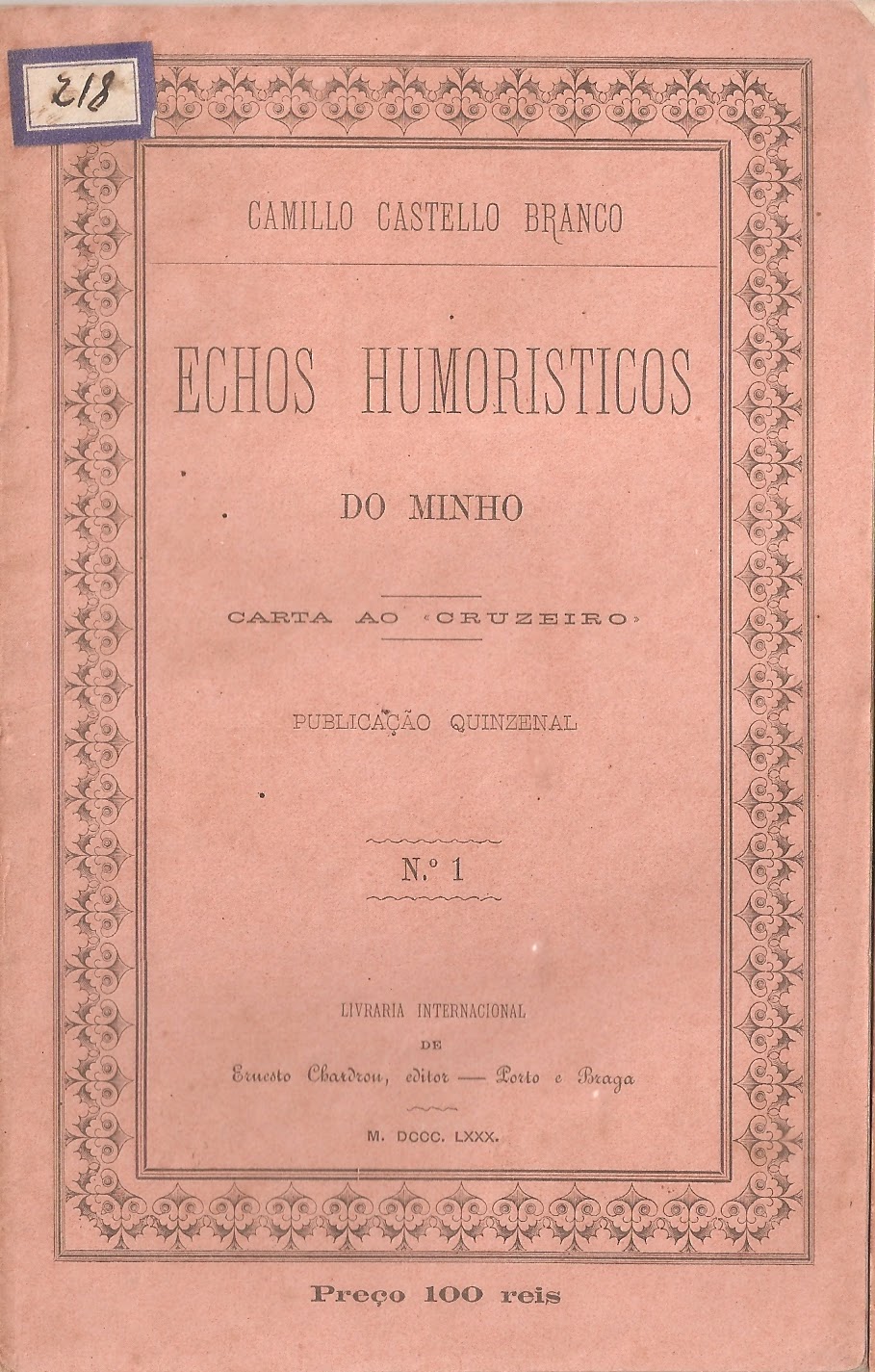 218

CAMILLO CASTELLO BRANCO

ECHOS HUMORISTICOS

DO MINHO

CARTA AO «CRUZEIRO»

PUBLICAÇÃO QUINZENAL

N.º 1

LIVRARIA INTERNACIONAL
DE
Ernesto Chardron, editor — Porto e Braga

M. DCCC. LXXX.

Preço 100 reis